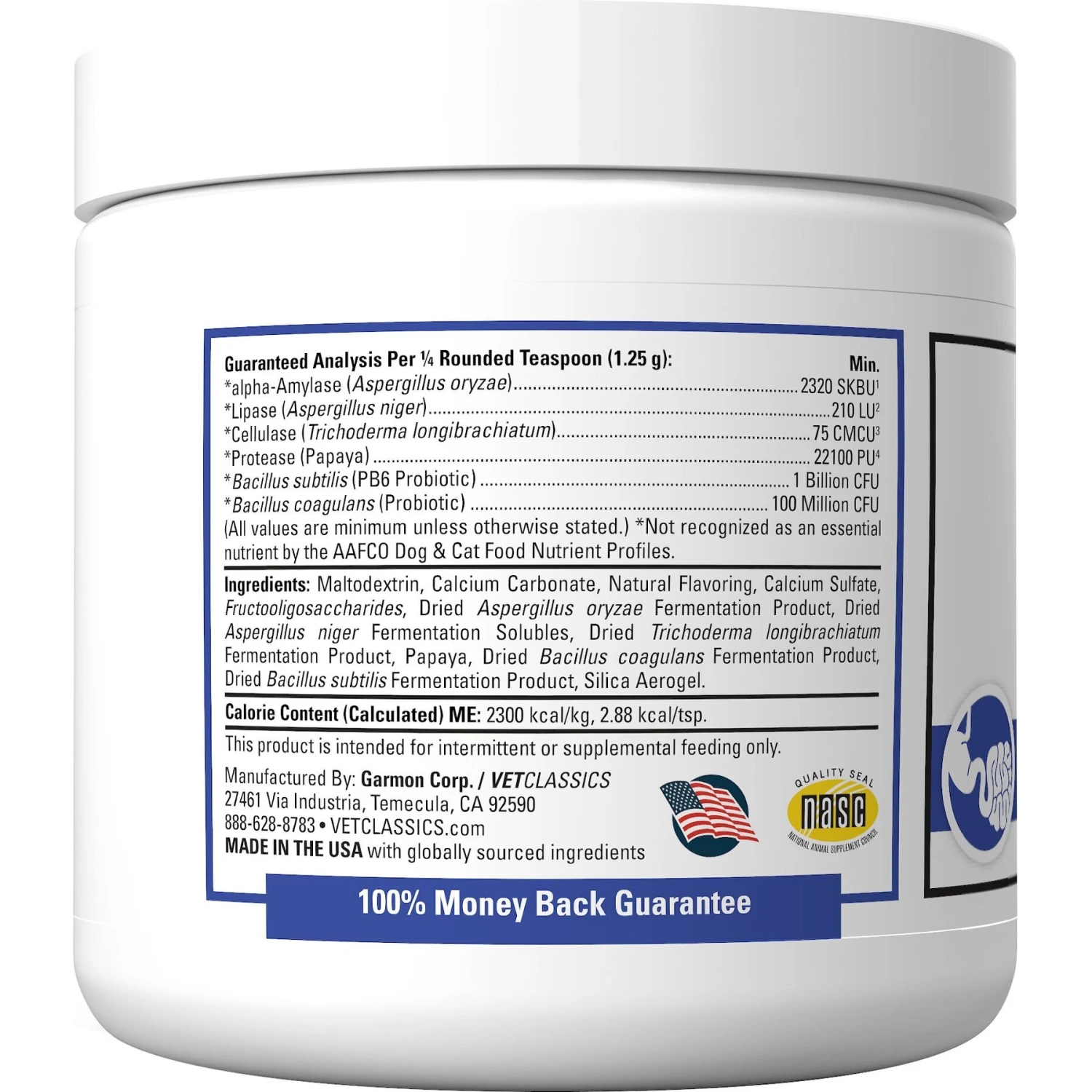 Guaranteed Analysis Per ¼ Rounded Teaspoon (1.25 g): Min.
*alpha-Amylase (Aspergillus oryzae)........2320 SKBU$^1$
*Lipase (Aspergillus niger)........210 LU$^2$
*Cellulase (Trichoderma longibrachiatum)........75 CMCU$^3$
*Protease (Papaya)........22100 PU$^4$
*Bacillus subtilis (PB6 Probiotic)........1 Billion CFU
*Bacillus coagulans (Probiotic)........100 Million CFU
(All values are minimum unless otherwise stated.) *Not recognized as an essential nutrient by the AAFCO Dog & Cat Food Nutrient Profiles.

Ingredients: Maltodextrin, Calcium Carbonate, Natural Flavoring, Calcium Sulfate, Fructooligosaccharides, Dried Aspergillus oryzae Fermentation Product, Dried Aspergillus niger Fermentation Solubles, Dried Trichoderma longibrachiatum Fermentation Product, Papaya, Dried Bacillus coagulans Fermentation Product, Dried Bacillus subtilis Fermentation Product, Silica Aerogel.

Calorie Content (Calculated) ME: 2300 kcal/kg, 2.88 kcal/tsp.

This product is intended for intermittent or supplemental feeding only.

Manufactured By: Garmon Corp. / VETCLASSICS
27461 Via Industria, Temecula, CA 92590
888-628-8783 • VETCLASSICS.com
MADE IN THE USA with globally sourced ingredients

QUALITY SEAL
nasc
NATIONAL ANIMAL SUPPLEMENT COUNCIL

100% Money Back Guarantee